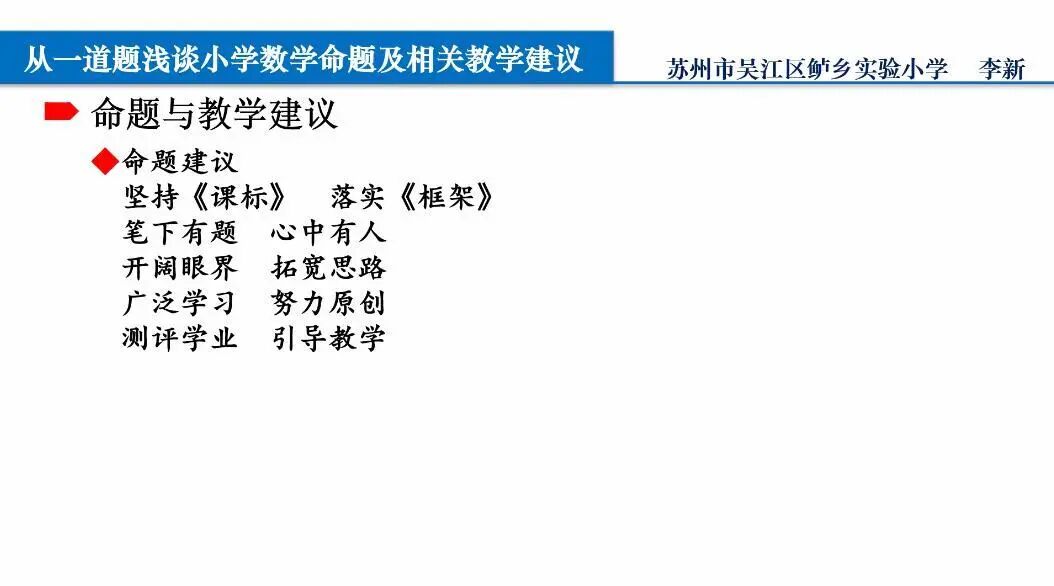 从一道题浅谈小学数学命题及相关教学建议

苏州市吴江区鲈乡实验小学 李新

命题与教学建议

◆命题建议
坚持《课标》 落实《框架》
笔下有题 心中有人
开阔眼界 拓宽思路
广泛学习 努力原创
测评学业 引导教学